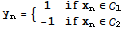 $y_n = \begin{cases} 1 & \text{if } x_n \in C_1 \\ -1 & \text{if } x_n \in C_2 \end{cases}$